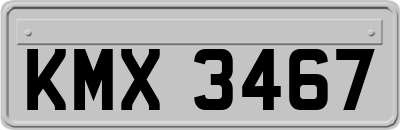 KMX 3467